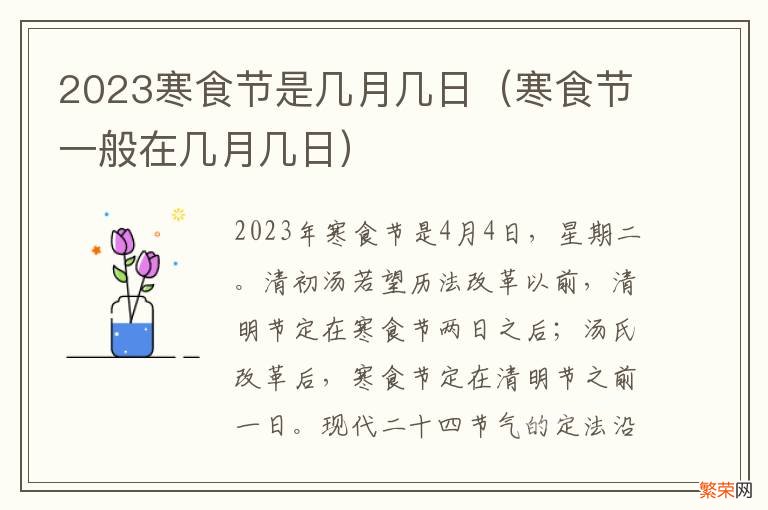 2023寒食节是几月几日（寒食节一般在几月几日）

2023年寒食节是4月4日，星期二。清初汤若望历法改革以前，清明节定在寒食节两日之后；汤氏改革后，寒食节定在清明节之前一日。现代二十四节气的定法沿

繁荣网